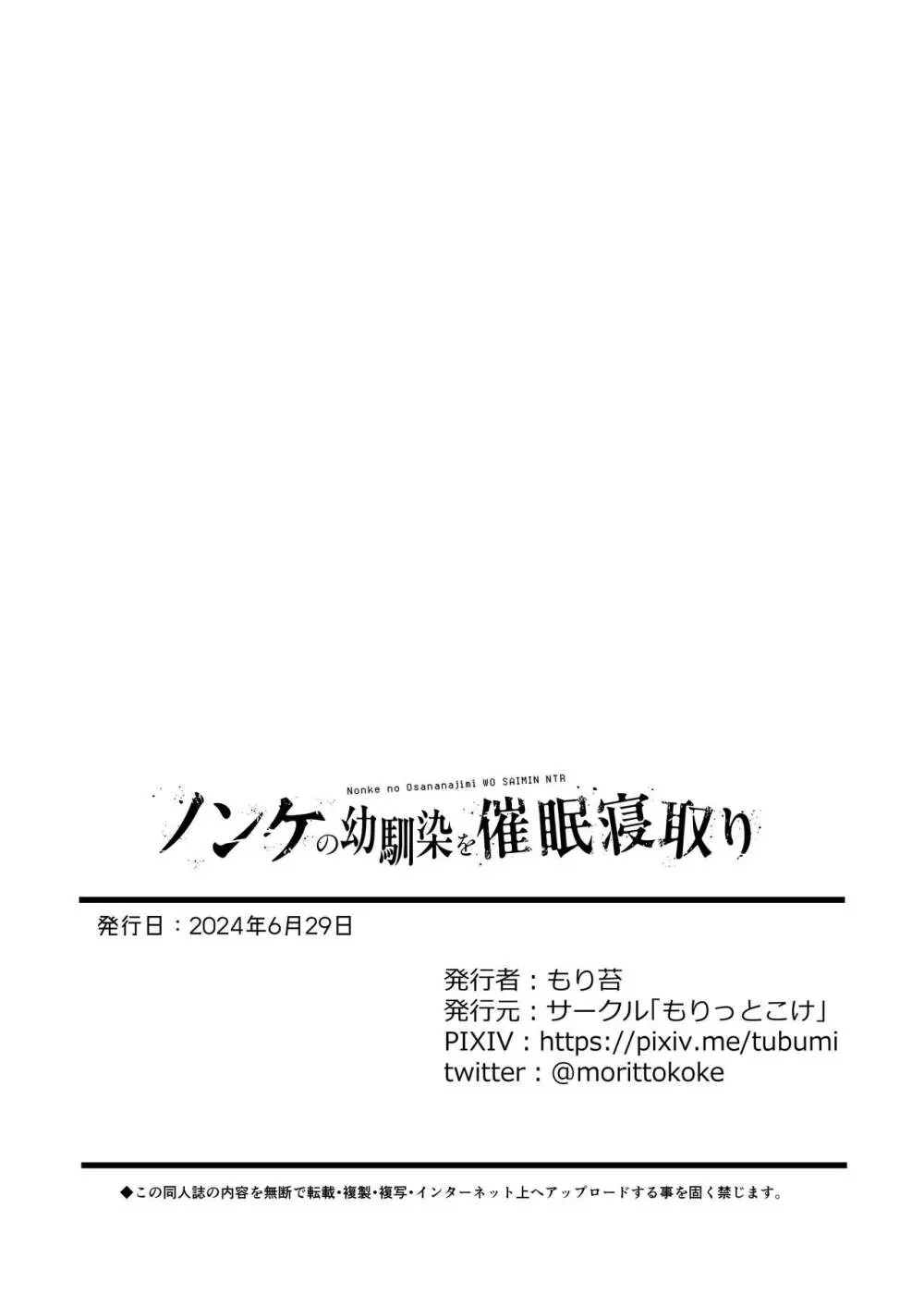 Nonke no Osananajimi WO SAIMIN NTR
ノンケの幼馴染を催眠寝取り

発行日：2024年6月29日

発行者：もり苔
発行元：サークル「もりっとこけ」
PIXIV：https://pixiv.me/tubumi
twitter：@morittokoke

◆この同人誌の内容を無断で転載・複製・複写・インターネット上へアップロードする事を固く禁じます。